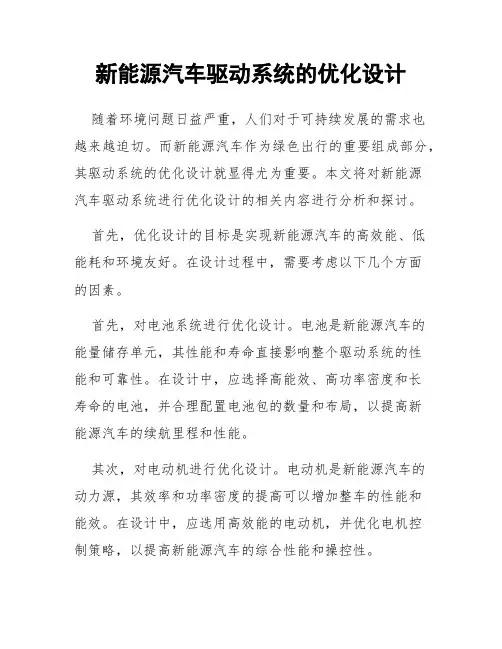 新能源汽车驱动系统的优化设计

随着环境问题日益严重，人们对于可持续发展的需求也越来越迫切。而新能源汽车作为绿色出行的重要组成部分，其驱动系统的优化设计就显得尤为重要。本文将对新能源汽车驱动系统进行优化设计的相关内容进行分析和探讨。

首先，优化设计的目标是实现新能源汽车的高效能、低能耗和环境友好。在设计过程中，需要考虑以下几个方面的因素。

首先，对电池系统进行优化设计。电池是新能源汽车的能量储存单元，其性能和寿命直接影响整个驱动系统的性能和可靠性。在设计中，应选择高能效、高功率密度和长寿命的电池，并合理配置电池包的数量和布局，以提高新能源汽车的续航里程和性能。

其次，对电动机进行优化设计。电动机是新能源汽车的动力源，其效率和功率密度的提高可以增加整车的性能和能效。在设计中，应选用高效能的电动机，并优化电机控制策略，以提高新能源汽车的综合性能和操控性。